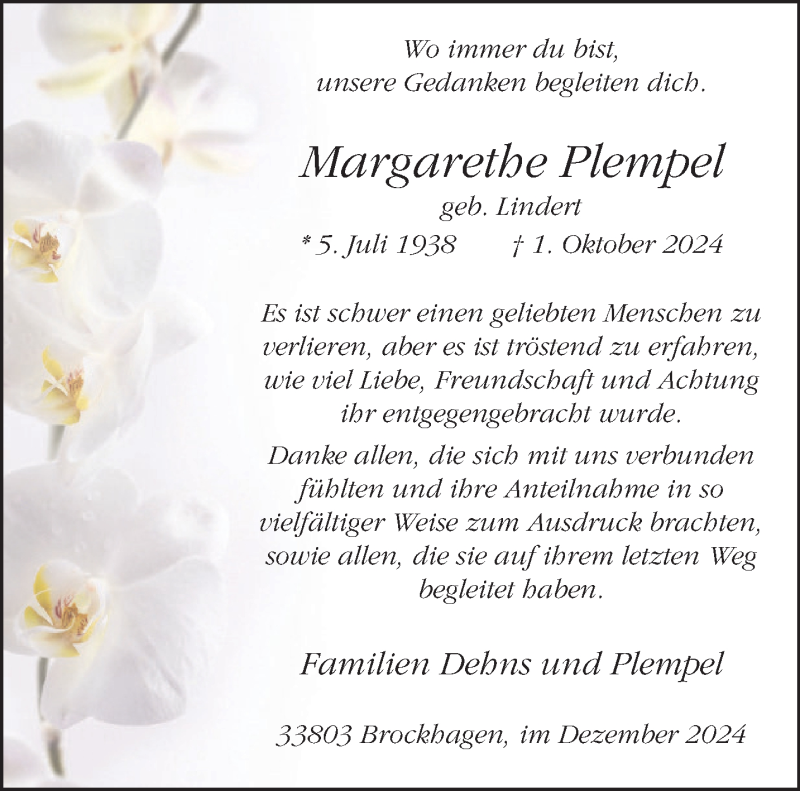 Wo immer du bist,
unsere Gedanken begleiten dich.

Margarethe Plempel
geb. Lindert
* 5. Juli 1938 † 1. Oktober 2024

Es ist schwer einen geliebten Menschen zu verlieren, aber es ist tröstend zu erfahren, wie viel Liebe, Freundschaft und Achtung ihr entgegengebracht wurde.

Danke allen, die sich mit uns verbunden fühlten und ihre Anteilnahme in so vielfältiger Weise zum Ausdruck brachten, sowie allen, die sie auf ihrem letzten Weg begleitet haben.

Familien Dehns und Plempel

33803 Brockhagen, im Dezember 2024